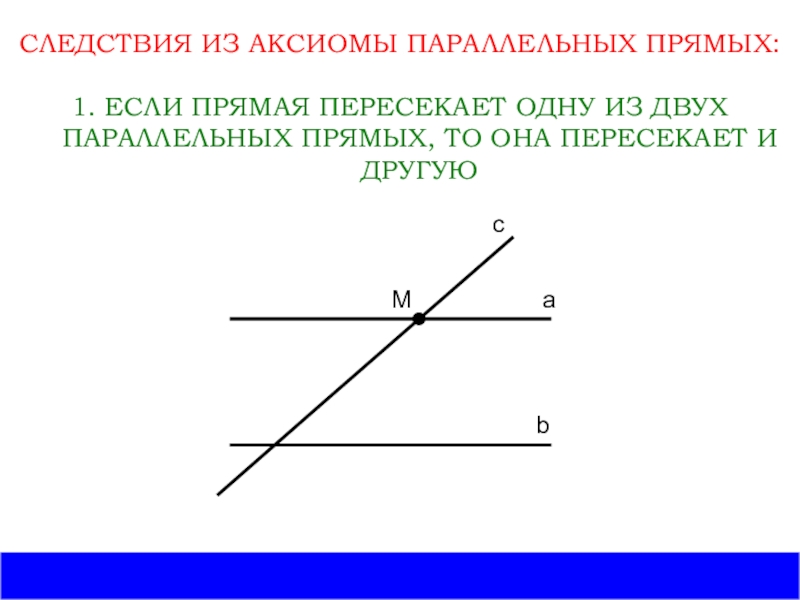 СЛЕДСТВИЯ ИЗ АКСИОМЫ ПАРАЛЛЕЛЬНЫХ ПРЯМЫХ:

1. ЕСЛИ ПРЯМАЯ ПЕРЕСЕКАЕТ ОДНУ ИЗ ДВУХ ПАРАЛЛЕЛЬНЫХ ПРЯМЫХ, ТО ОНА ПЕРЕСЕКАЕТ И ДРУГУЮ

c

M

a

b